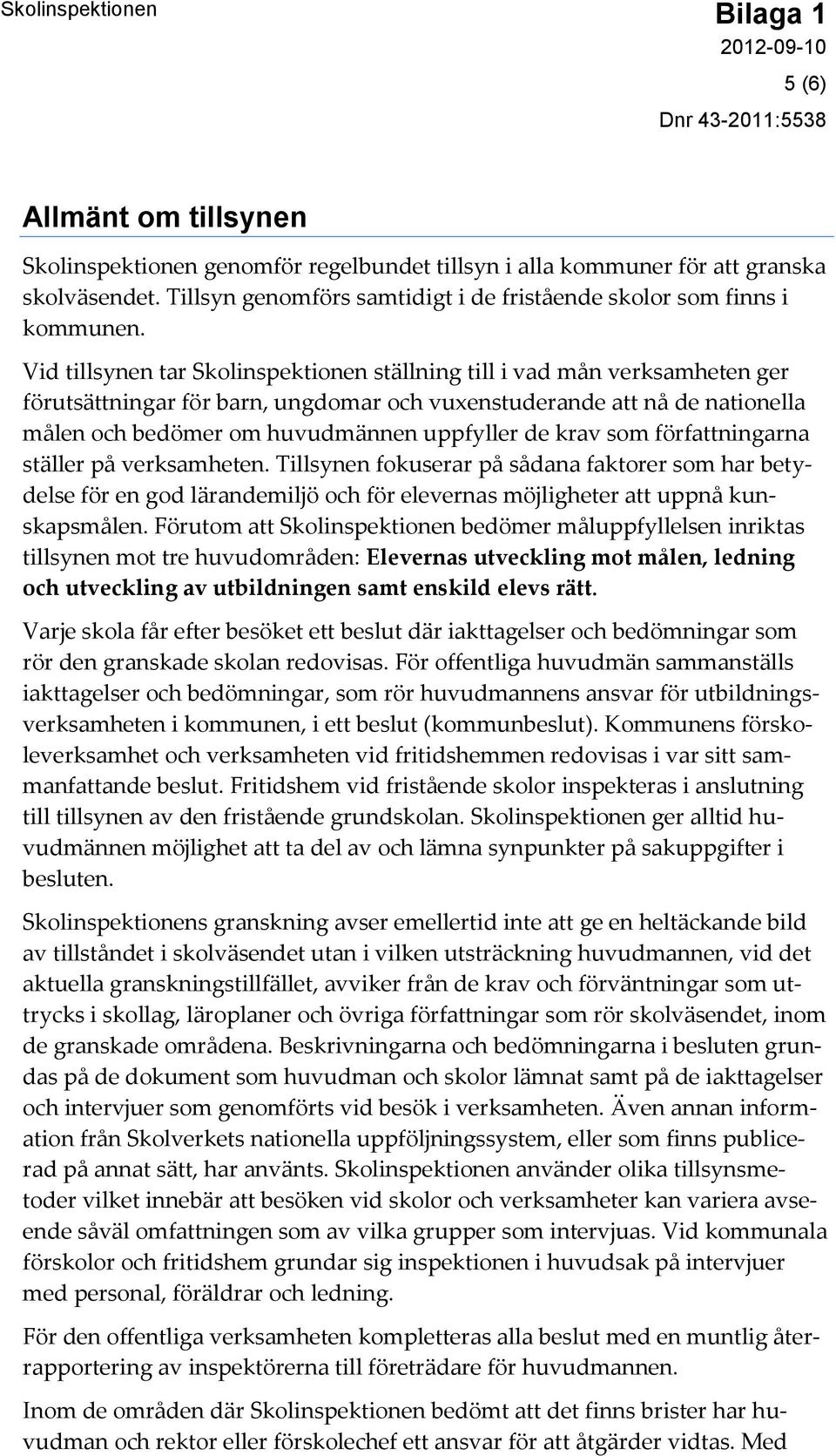 Skolinspektionen

Bilaga 1
2012-09-10
5 (6)
Dnr 43-2011:5538

Allmänt om tillsynen

Skolinspektionen genomför regelbundet tillsyn i alla kommuner för att granska skolväsendet. Tillsyn genomförs samtidigt i de fristående skolor som finns i kommunen.

Vid tillsynen tar Skolinspektionen ställning till i vad mån verksamheten ger förutsättningar för barn, ungdomar och vuxenstuderande att nå de nationella målen och bedömer om huvudmännen uppfyller de krav som författningarna ställer på verksamheten. Tillsynen fokuserar på sådana faktorer som har betydelse för en god lärandemiljö och för elevernas möjligheter att uppnå kunskapsmålen. Förutom att Skolinspektionen bedömer måluppfyllelsen inriktas tillsynen mot tre huvudområden: Elevernas utveckling mot målen, ledning och utveckling av utbildningen samt enskild elevs rätt.

Varje skola får efter besöket ett beslut där iakttagelser och bedömningar som rör den granskade skolan redovisas. För offentliga huvudmän sammanställs iakttagelser och bedömningar, som rör huvudmannens ansvar för utbildningsverksamheten i kommunen, i ett beslut (kommunbeslut). Kommunens förskoleverksamhet och verksamheten vid fritidshemmen redovisas i var sitt sammanfattande beslut. Fritidshem vid fristående skolor inspekteras i anslutning till tillsynen av den fristående grundskolan. Skolinspektionen ger alltid huvudmännen möjlighet att ta del av och lämna synpunkter på sakuppgifter i besluten.

Skolinspektionens granskning avser emellertid inte att ge en heltäckande bild av tillståndet i skolväsendet utan i vilken utsträckning huvudmannen, vid det aktuella granskningstillfället, avviker från de krav och förväntningar som uttrycks i skollag, läroplaner och övriga författningar som rör skolväsendet, inom de granskade områdena. Beskrivningarna och bedömningarna i besluten grundas på de dokument som huvudman och skolor lämnat samt på de iakttagelser och intervjuer som genomförts vid besök i verksamheten. Även annan information från Skolverkets nationella uppföljningssystem, eller som finns publicerad på annat sätt, har använts. Skolinspektionen använder olika tillsynsmetoder vilket innebär att besöken vid skolor och verksamheter kan variera avseende såväl omfattningen som av vilka grupper som intervjuas. Vid kommunala förskolor och fritidshem grundar sig inspektionen i huvudsak på intervjuer med personal, föräldrar och ledning.

För den offentliga verksamheten kompletteras alla beslut med en muntlig återrapportering av inspektörerna till företrädare för huvudmannen.

Inom de områden där Skolinspektionen bedömt att det finns brister har huvudman och rektor eller förskolechef ett ansvar för att åtgärder vidtas. Med